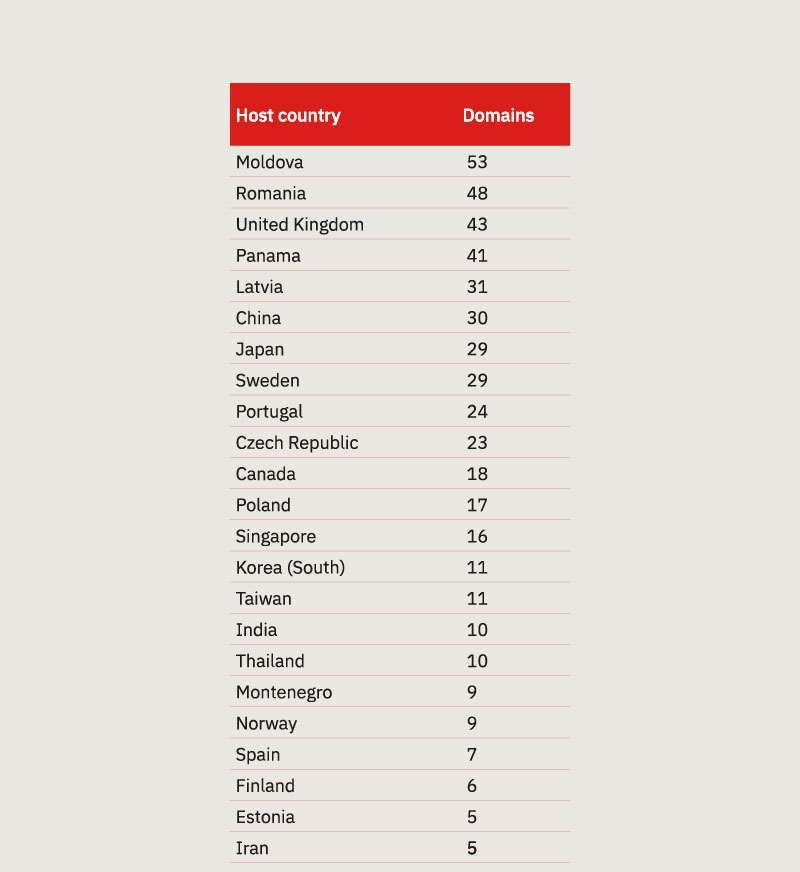 | Host country | Domains |
|---|---|
| Moldova | 53 |
| Romania | 48 |
| United Kingdom | 43 |
| Panama | 41 |
| Latvia | 31 |
| China | 30 |
| Japan | 29 |
| Sweden | 29 |
| Portugal | 24 |
| Czech Republic | 23 |
| Canada | 18 |
| Poland | 17 |
| Singapore | 16 |
| Korea (South) | 11 |
| Taiwan | 11 |
| India | 10 |
| Thailand | 10 |
| Montenegro | 9 |
| Norway | 9 |
| Spain | 7 |
| Finland | 6 |
| Estonia | 5 |
| Iran | 5 |